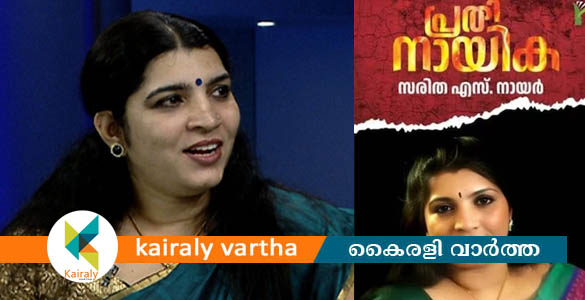 പ്രതി നായിക
സരിത എസ്. നായർ

Kairaly
kairaly vartha
കൈരളി വാർത്ത